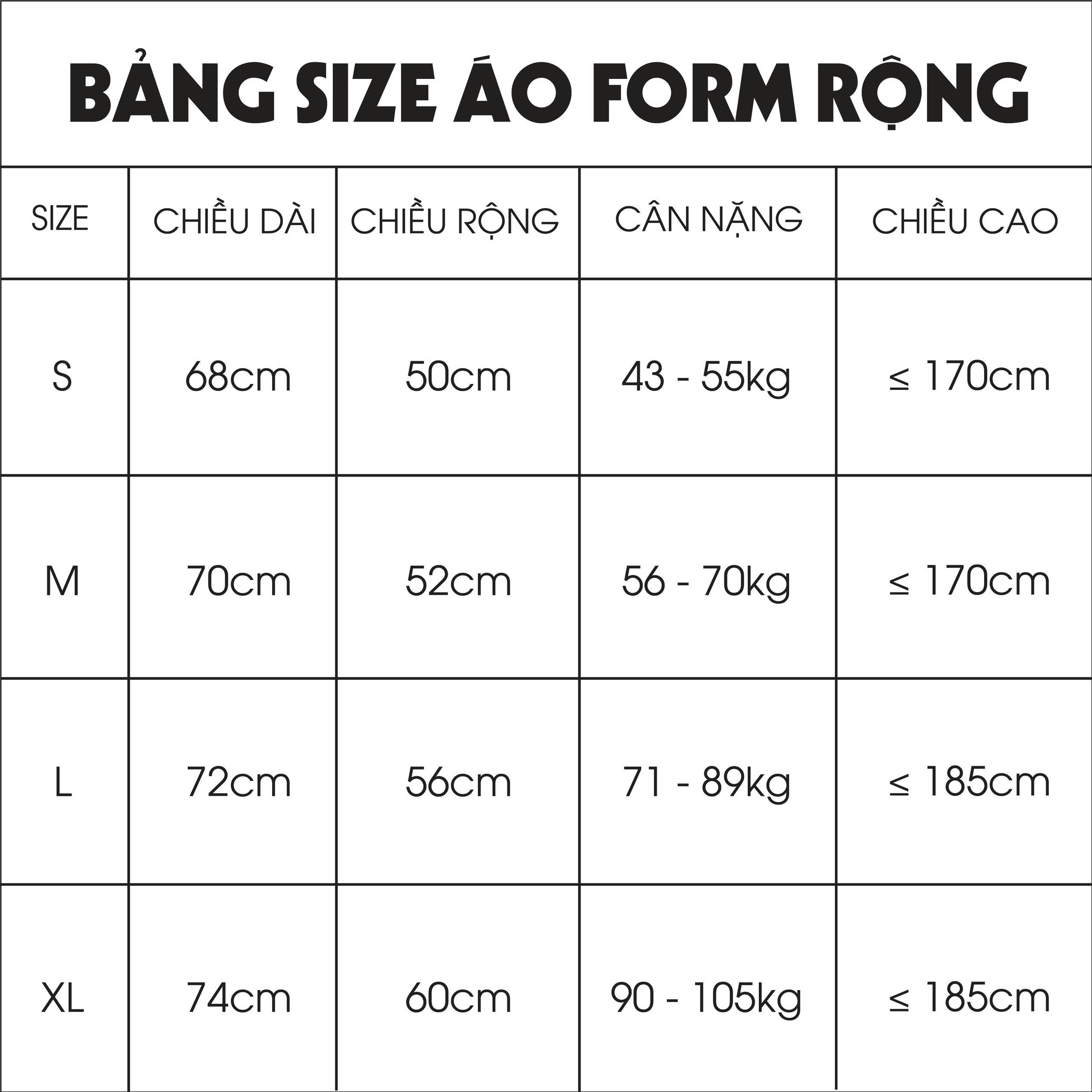 BẢNG SIZE ÁO FORM RỘNG

| SIZE | CHIỀU DÀI | CHIỀU RỘNG | CÂN NẶNG | CHIỀU CAO |
|---|---|---|---|---|
| S | 68cm | 50cm | 43 - 55kg | ≤ 170cm |
| M | 70cm | 52cm | 56 - 70kg | ≤ 170cm |
| L | 72cm | 56cm | 71 - 89kg | ≤ 185cm |
| XL | 74cm | 60cm | 90 - 105kg | ≤ 185cm |